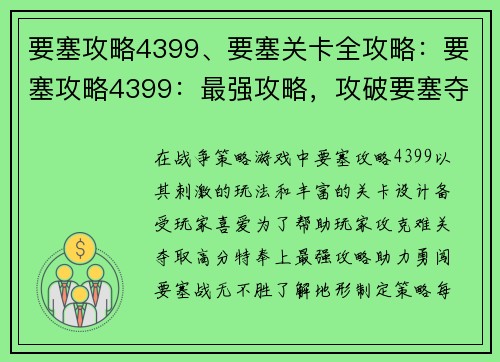 要塞攻略4399、要塞关卡全攻略：要塞攻略4399：最强攻略，攻破要塞夺

在战争策略游戏中要塞攻略4399以其刺激的玩法和丰富的关卡设计备受玩家喜爱为了帮助玩家攻克难关夺取高分特奉上最强攻略助力勇闯要塞战无不胜了解地形制定策略每

$